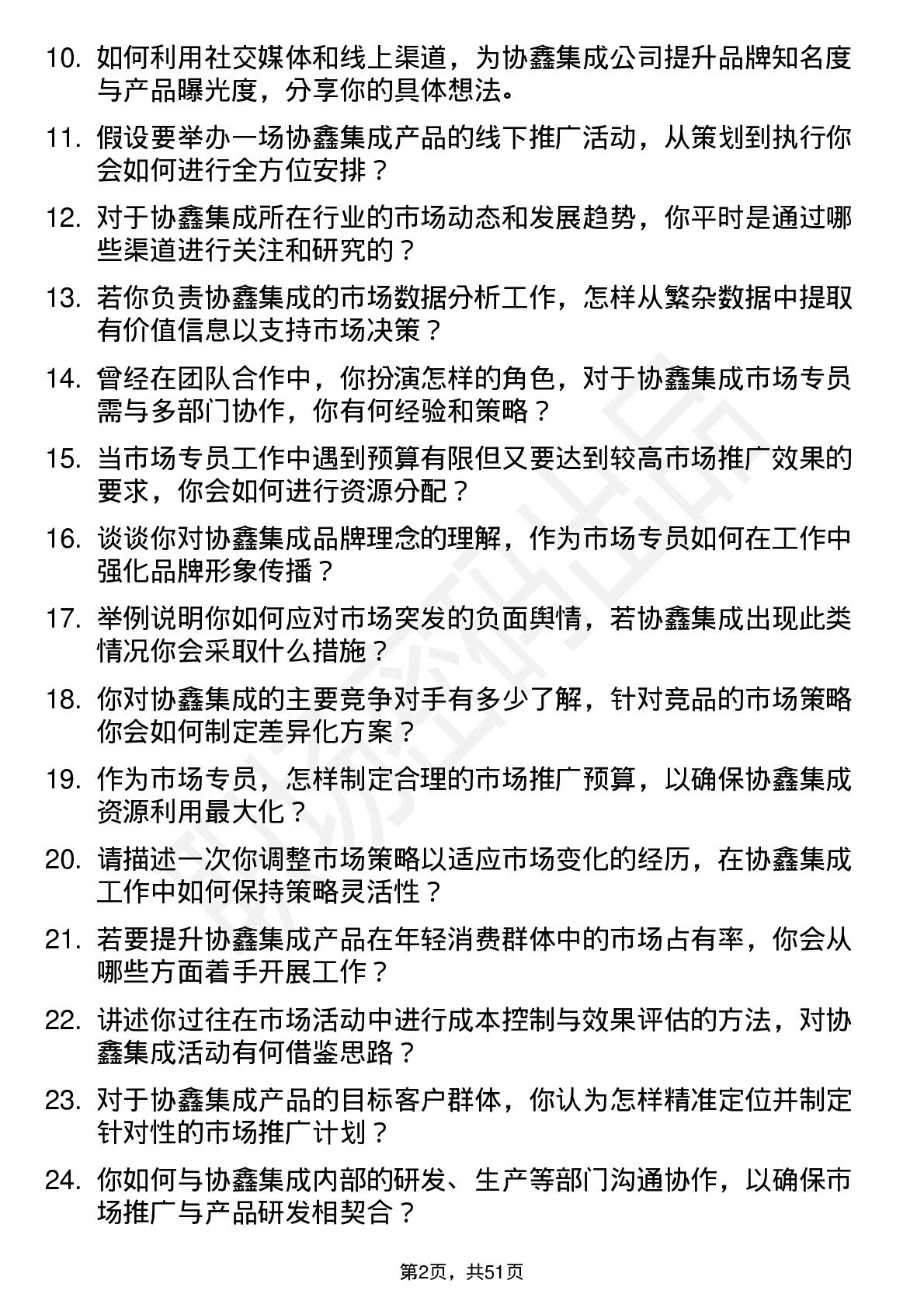 10. 如何利用社交媒体和线上渠道，为协鑫集成公司提升品牌知名度与产品曝光度，分享你的具体想法。

11. 假设要举办一场协鑫集成产品的线下推广活动，从策划到执行你会如何进行全方位安排？

12. 对于协鑫集成所在行业的市场动态和发展趋势，你平时是通过哪些渠道进行关注和研究的？

13. 若你负责协鑫集成的市场数据分析工作，怎样从繁杂数据中提取有价值信息以支持市场决策？

14. 曾经在团队合作中，你扮演怎样的角色，对于协鑫集成市场专员需与多部门协作，你有何经验和策略？

15. 当市场专员工作中遇到预算有限但又要达到较高市场推广效果的要求，你会如何进行资源分配？

16. 谈谈你对协鑫集成品牌理念的理解，作为市场专员如何在工作中强化品牌形象传播？

17. 举例说明你如何应对市场突发的负面舆情，若协鑫集成出现此类情况你会采取什么措施？

18. 你对协鑫集成的主要竞争对手有多少了解，针对竞品的市场策略你会如何制定差异化方案？

19. 作为市场专员，怎样制定合理的市场推广预算，以确保协鑫集成资源利用最大化？

20. 请描述一次你调整市场策略以适应市场变化的经历，在协鑫集成工作中如何保持策略灵活性？

21. 若要提升协鑫集成产品在年轻消费群体中的市场占有率，你会从哪些方面着手开展工作？

22. 讲述你过往在市场活动中进行成本控制与效果评估的方法，对协鑫集成活动有何借鉴思路？

23. 对于协鑫集成产品的目标客户群体，你认为怎样精准定位并制定针对性的市场推广计划？

24. 你如何与协鑫集成内部的研发、生产等部门沟通协作，以确保市场推广与产品研发相契合？

第2页，共51页